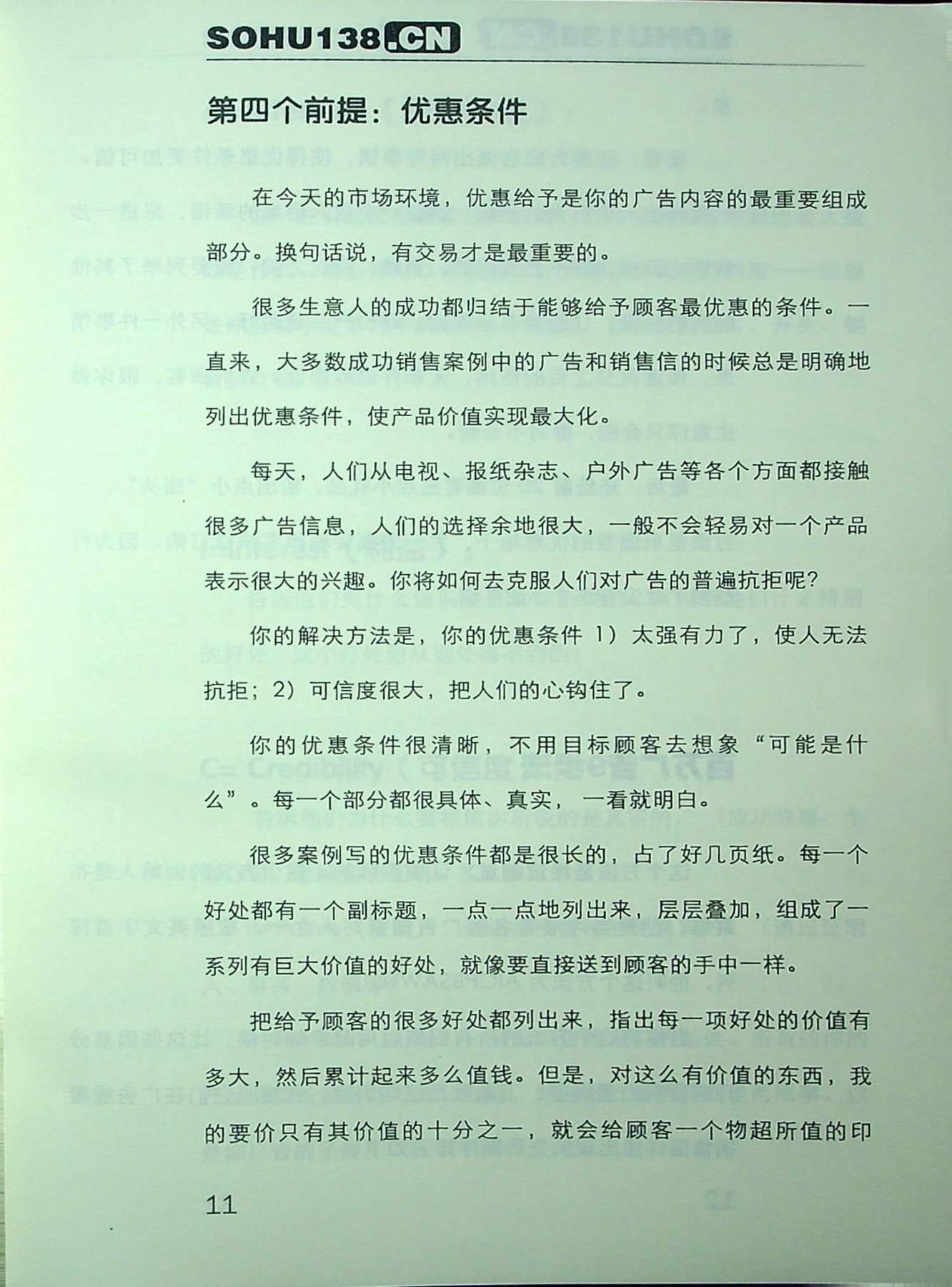 SOHU138.CN

第四个前提：优惠条件

在今天的市场环境，优惠给予是你的广告内容的最重要组成部分。换句话说，有交易才是最重要的。

很多生意人的成功都归结于能够给予顾客最优惠的条件。一直来，大多数成功销售案例中的广告和销售信的时候总是明确地列出优惠条件，使产品价值实现最大化。

每天，人们从电视、报纸杂志、户外广告等各个方面都接触很多广告信息，人们的选择余地很大，一般不会轻易对一个产品表示很大的兴趣。你将如何去克服人们对广告的普遍抗拒呢？

你的解决方法是，你的优惠条件 1）太强有力了，使人无法抗拒；2）可信度很大，把人们的心钩住了。

你的优惠条件很清晰，不用目标顾客去想象“可能是什么”。每一个部分都很具体、真实，一看就明白。

很多案例写的优惠条件都是很长的，占了好几页纸。每一个好处都有一个副标题，一点一点地列出来，层层叠加，组成了一系列有巨大价值的好处，就像要直接送到顾客的手中一样。

把给予顾客的很多好处都列出来，指出每一项好处的价值有多大，然后累计起来多么值钱。但是，对这么有价值的东西，我的要价只有其价值的十分之一，就会给顾客一个物超所值的印

11